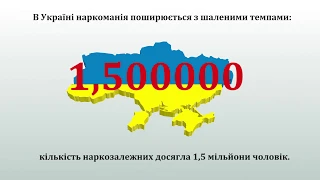 В Україні наркоманія поширюється з шаленими темпами:

1,500000

кількість наркозалежних досягла 1,5 мільйони чоловік.